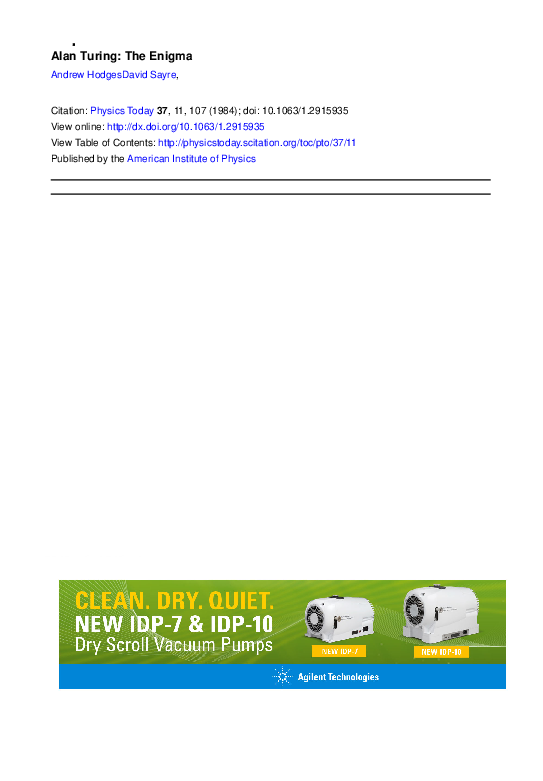 Alan Turing: The Enigma

Andrew HodgesDavid Sayre,

Citation: Physics Today 37, 11, 107 (1984); doi: 10.1063/1.2915935
View online: http://dx.doi.org/10.1063/1.2915935
View Table of Contents: http://physicstoday.scitation.org/toc/pto/37/11
Published by the American Institute of Physics

CLEAN. DRY. QUIET.
NEW IDP-7 & IDP-10
Dry Scroll Vacuum Pumps

NEW IDP-7
NEW IDP-10

Agilent Technologies